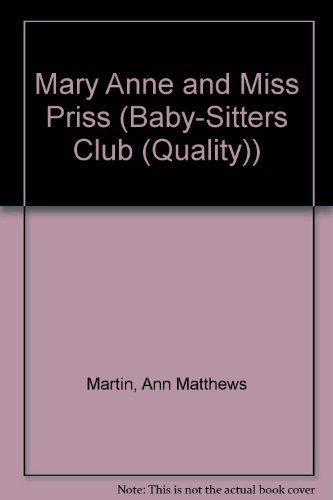 Mary Anne and Miss Priss (Baby-Sitters Club (Quality))

Martin, Ann Matthews

Note: This is not the actual book cover